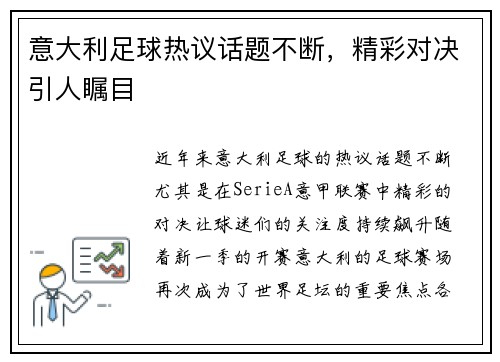 意大利足球热议话题不断，精彩对决引人瞩目

近年来意大利足球的热议话题不断尤其是在SerieA意甲联赛中精彩的对决让球迷们的关注度持续飙升随着新一季的开赛意大利的足球赛场再次成为了世界足坛的重要焦点各